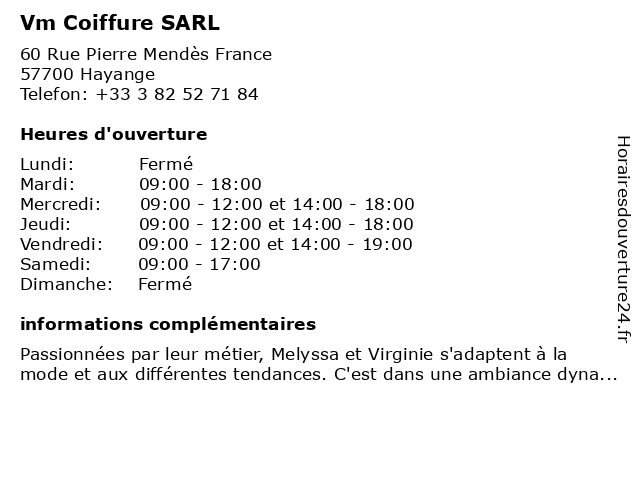 Vm Coiffure SARL

60 Rue Pierre Mendès France
57700 Hayange
Telefon: +33 3 82 52 71 84

Heures d'ouverture

Lundi: Fermé
Mardi: 09:00 - 18:00
Mercredi: 09:00 - 12:00 et 14:00 - 18:00
Jeudi: 09:00 - 12:00 et 14:00 - 18:00
Vendredi: 09:00 - 12:00 et 14:00 - 19:00
Samedi: 09:00 - 17:00
Dimanche: Fermé

informations complémentaires

Passionnées par leur métier, Melyssa et Virginie s'adaptent à la mode et aux différentes tendances. C'est dans une ambiance dyna...

Horairesdouverture24.fr